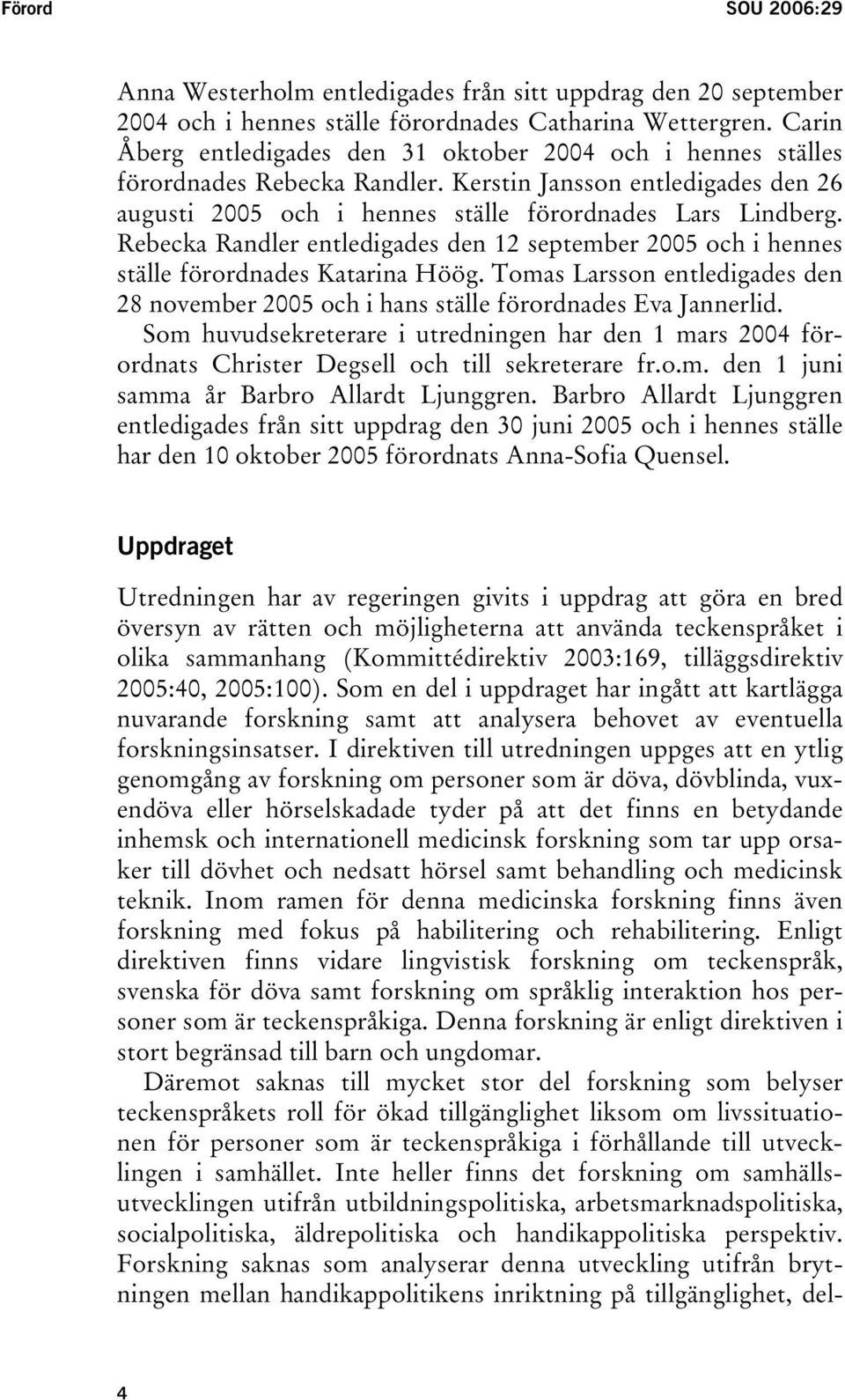 Förord SOU 2006:29

Anna Westerholm entledigades från sitt uppdrag den 20 september 2004 och i hennes ställe förordnades Catharina Wettergren. Carin Åberg entledigades den 31 oktober 2004 och i hennes ställes förordnades Rebecka Randler. Kerstin Jansson entledigades den 26 augusti 2005 och i hennes ställe förordnades Lars Lindberg. Rebecka Randler entledigades den 12 september 2005 och i hennes ställe förordnades Katarina Höög. Tomas Larsson entledigades den 28 november 2005 och i hans ställe förordnades Eva Jannerlid.

Som huvudsekreterare i utredningen har den 1 mars 2004 förordnats Christer Degsell och till sekreterare fr.o.m. den 1 juni samma år Barbro Allardt Ljunggren. Barbro Allardt Ljunggren entledigades från sitt uppdrag den 30 juni 2005 och i hennes ställe har den 10 oktober 2005 förordnats Anna-Sofia Quensel.

Uppdraget

Utredningen har av regeringen givits i uppdrag att göra en bred översyn av rätten och möjligheterna att använda teckenspråket i olika sammanhang (Kommittédirektiv 2003:169, tilläggsdirektiv 2005:40, 2005:100). Som en del i uppdraget har ingått att kartlägga nuvarande forskning samt att analysera behovet av eventuella forskningsinsatser. I direktiven till utredningen uppges att en ytlig genomgång av forskning om personer som är döva, dövblinda, vuxendöva eller hörselskadade tyder på att det finns en betydande inhemsk och internationell medicinsk forskning som tar upp orsaker till dövhet och nedsatt hörsel samt behandling och medicinsk teknik. Inom ramen för denna medicinska forskning finns även forskning med fokus på habilitering och rehabilitering. Enligt direktiven finns vidare lingvistisk forskning om teckenspråk, svenska för döva samt forskning om språklig interaktion hos personer som är teckenspråkiga. Denna forskning är enligt direktiven i stort begränsad till barn och ungdomar.

Däremot saknas till mycket stor del forskning som belyser teckenspråkets roll för ökad tillgänglighet liksom om livssituationen för personer som är teckenspråkiga i förhållande till utvecklingen i samhället. Inte heller finns det forskning om samhällsutvecklingen utifrån utbildningspolitiska, arbetsmarknadspolitiska, socialpolitiska, äldrepolitiska och handikappolitiska perspektiv. Forskning saknas som analyserar denna utveckling utifrån brytningen mellan handikappolitikens inriktning på tillgänglighet, del-

4